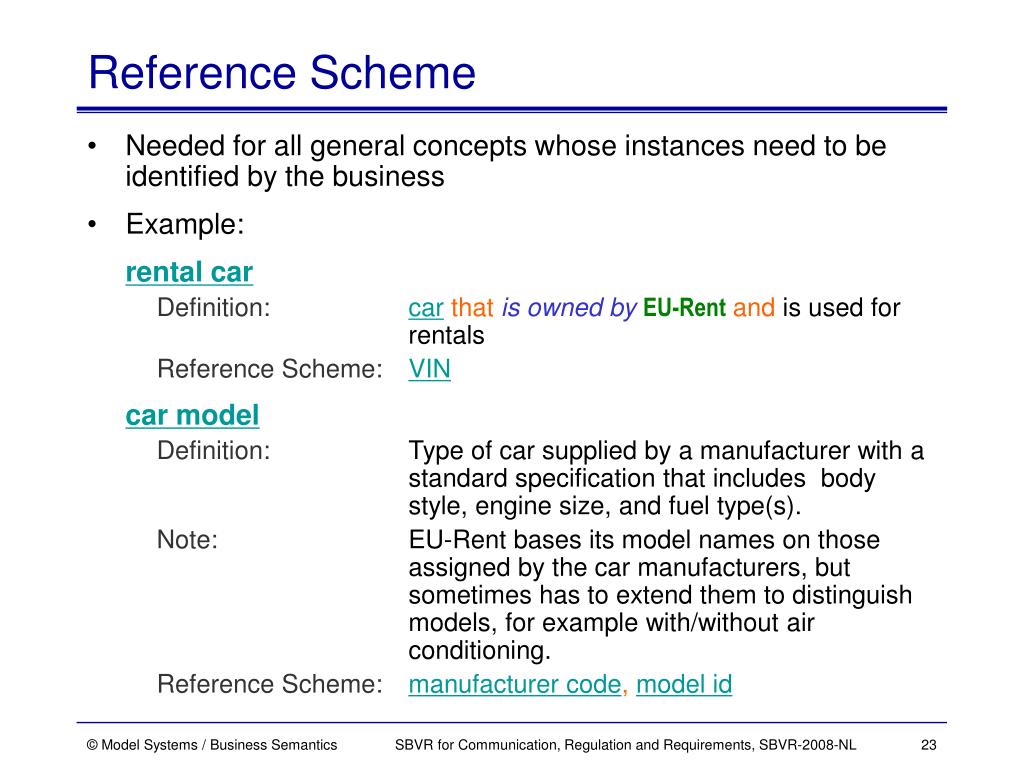 Reference Scheme

• Needed for all general concepts whose instances need to be identified by the business

• Example:

rental car

Definition: car that is owned by EU-Rent and is used for rentals

Reference Scheme: VIN

car model

Definition: Type of car supplied by a manufacturer with a standard specification that includes body style, engine size, and fuel type(s).

Note: EU-Rent bases its model names on those assigned by the car manufacturers, but sometimes has to extend them to distinguish models, for example with/without air conditioning.

Reference Scheme: manufacturer code, model id

© Model Systems / Business Semantics SBVR for Communication, Regulation and Requirements, SBVR-2008-NL 23